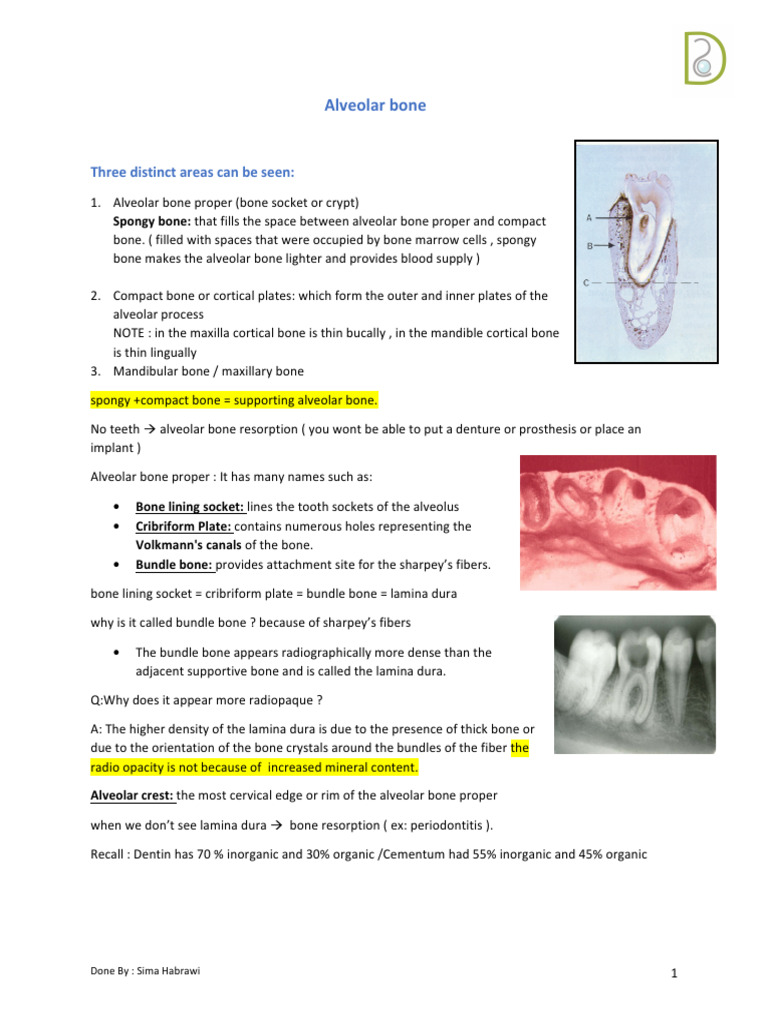 Alveolar bone

Three distinct areas can be seen:

1. Alveolar bone proper (bone socket or crypt)
Spongy bone: that fills the space between alveolar bone proper and compact bone. ( filled with spaces that were occupied by bone marrow cells , spongy bone makes the alveolar bone lighter and provides blood supply )

2. Compact bone or cortical plates: which form the outer and inner plates of the alveolar process
NOTE : in the maxilla cortical bone is thin bucally , in the mandible cortical bone is thin lingually
3. Mandibular bone / maxillary bone

A
B
C

spongy +compact bone = supporting alveolar bone.

No teeth → alveolar bone resorption ( you wont be able to put a denture or prosthesis or place an implant )

Alveolar bone proper : It has many names such as:

• Bone lining socket: lines the tooth sockets of the alveolus
• Cribriform Plate: contains numerous holes representing the Volkmann's canals of the bone.
• Bundle bone: provides attachment site for the sharpey's fibers.

bone lining socket = cribriform plate = bundle bone = lamina dura

why is it called bundle bone ? because of sharpey's fibers

• The bundle bone appears radiographically more dense than the adjacent supportive bone and is called the lamina dura.

Q:Why does it appear more radiopaque ?

A: The higher density of the lamina dura is due to the presence of thick bone or due to the orientation of the bone crystals around the bundles of the fiber the radio opacity is not because of increased mineral content.

Alveolar crest: the most cervical edge or rim of the alveolar bone proper

when we don't see lamina dura → bone resorption ( ex: periodontitis ).

Recall : Dentin has 70 % inorganic and 30% organic /Cementum had 55% inorganic and 45% organic

Done By : Sima Habrawi

1